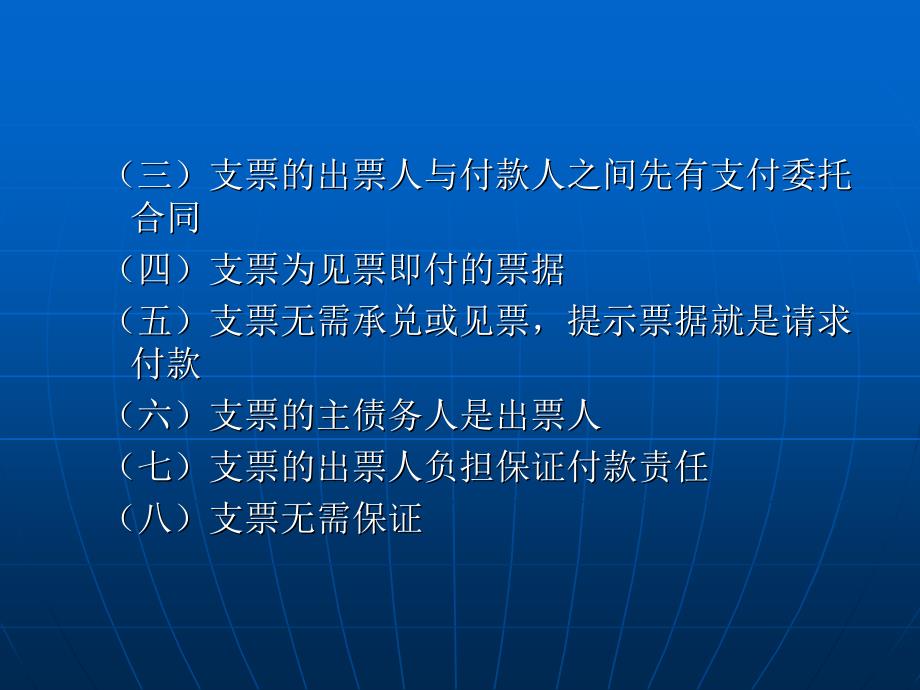 （三）支票的出票人与付款人之间先有支付委托合同

（四）支票为见票即付的票据

（五）支票无需承兑或见票，提示票据就是请求付款

（六）支票的主债务人是出票人

（七）支票的出票人负担保证付款责任

（八）支票无需保证